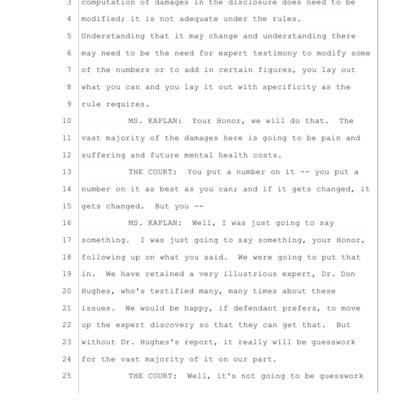 3 computation of damages in the disclosure does need to be
4 modified; it is not adequate under the rules.
5 Understanding that it may change and understanding there
6 may need to be the need for expert testimony to modify some
7 of the numbers or to add in certain figures, you lay out
8 what you can and you lay it out with specificity as the
9 rule requires.
10 MS. KAPLAN: Your Honor, we will do that. The
11 vast majority of the damages here is going to be pain and
12 suffering and future mental health costs.
13 THE COURT: You put a number on it -- you put a
14 number on it as best as you can; and if it gets changed, it
15 gets changed. But you --
16 MS. KAPLAN: Well, I was just going to say
17 something. I was just going to say something, your Honor,
18 following up on what you said. We were going to put that
19 in. We have retained a very illustrious expert, Dr. Don
20 Hughes, who's testified many, many times about these
21 issues. We would be happy, if defendant prefers, to move
22 up the expert discovery so that they can get that. But
23 without Dr. Hughes's report, it really will be guesswork
24 for the vast majority of it on our part.
25 THE COURT: Well, it's not going to be guesswork